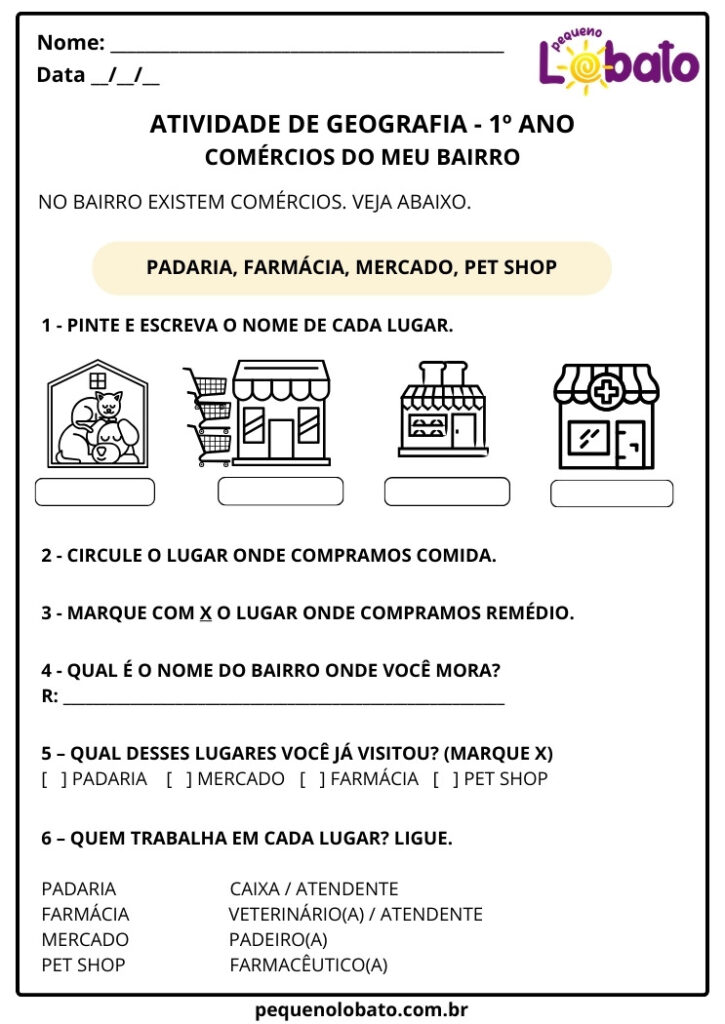 Nome: ____
Data __/__/__

pequeno
Lobato

ATIVIDADE DE GEOGRAFIA - 1º ANO
COMÉRCIOS DO MEU BAIRRO

NO BAIRRO EXISTEM COMÉRCIOS. VEJA ABAIXO.

PADARIA, FARMÁCIA, MERCADO, PET SHOP

1 - PINTE E ESCREVA O NOME DE CADA LUGAR.

2 - CIRCULE O LUGAR ONDE COMPRAMOS COMIDA.

3 - MARQUE COM X O LUGAR ONDE COMPRAMOS REMÉDIO.

4 - QUAL É O NOME DO BAIRRO ONDE VOCÊ MORA?
R: ____

5 – QUAL DESSES LUGARES VOCÊ JÁ VISITOU? (MARQUE X)
[ ] PADARIA [ ] MERCADO [ ] FARMÁCIA [ ] PET SHOP

6 – QUEM TRABALHA EM CADA LUGAR? LIGUE.

PADARIA
FARMÁCIA
MERCADO
PET SHOP

CAIXA / ATENDENTE
VETERINÁRIO(A) / ATENDENTE
PADEIRO(A)
FARMACÊUTICO(A)

pequenolobato.com.br